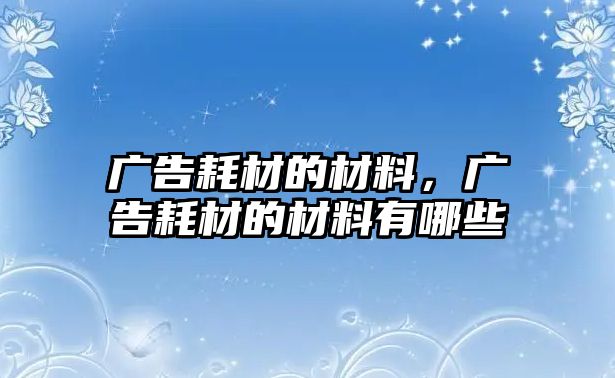 广告耗材的材料，广告耗材的材料有哪些